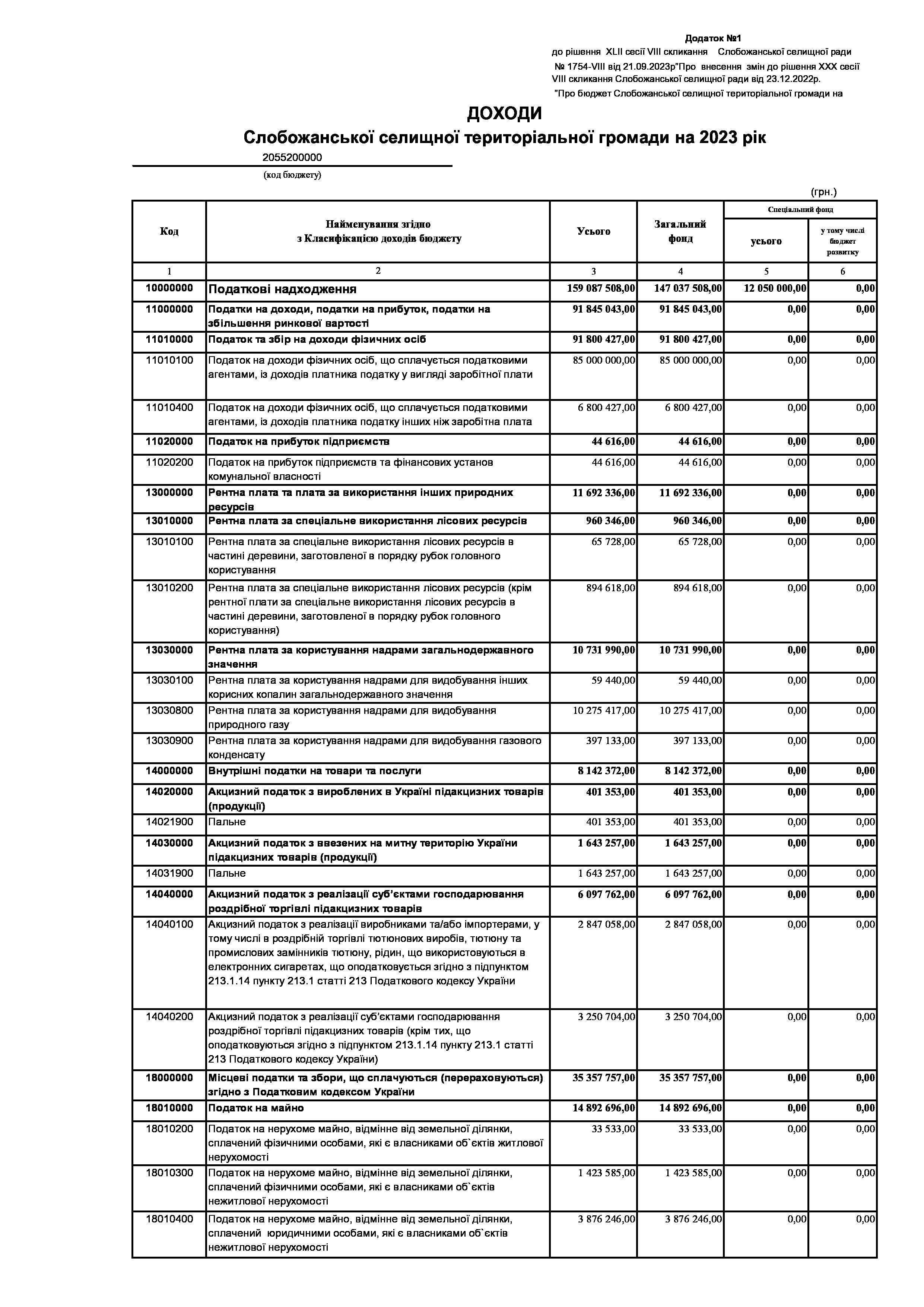 Додаток №1
до рішення XLII сесії VIII скликання Слобожанської селищної ради № 1754-VIII від 21.09.2023р"Про внесення змін до рішення XXX сесії VIII скликання Слобожанської селищної ради від 23.12.2022р. "Про бюджет Слобожанської селищної територіальної громади на

ДОХОДИ
Слобожанської селищної територіальної громади на 2023 рік

2055200000
(код бюджету)

(грн.)

| Код | Найменування згідно з Класифікацією доходів бюджету | Усього | Загальний фонд | Спеціальний фонд усього | Спеціальний фонд у тому числі бюджет розвитку |
|---|---|---|---|---|---|
| 1 | 2 | 3 | 4 | 5 | 6 |
| 10000000 | Податкові надходження | 159 087 508,00 | 147 037 508,00 | 12 050 000,00 | 0,00 |
| 11000000 | Податки на доходи, податки на прибуток, податки на збільшення ринкової вартості | 91 845 043,00 | 91 845 043,00 | 0,00 | 0,00 |
| 11010000 | Податок та збір на доходи фізичних осіб | 91 800 427,00 | 91 800 427,00 | 0,00 | 0,00 |
| 11010100 | Податок на доходи фізичних осіб, що сплачується податковими агентами, із доходів платника податку у вигляді заробітної плати | 85 000 000,00 | 85 000 000,00 | 0,00 | 0,00 |
| 11010400 | Податок на доходи фізичних осіб, що сплачується податковими агентами, із доходів платника податку інших ніж заробітна плата | 6 800 427,00 | 6 800 427,00 | 0,00 | 0,00 |
| 11020000 | Податок на прибуток підприємств | 44 616,00 | 44 616,00 | 0,00 | 0,00 |
| 11020200 | Податок на прибуток підприємств та фінансових установ комунальної власності | 44 616,00 | 44 616,00 | 0,00 | 0,00 |
| 13000000 | Рентна плата та плата за використання інших природних ресурсів | 11 692 336,00 | 11 692 336,00 | 0,00 | 0,00 |
| 13010000 | Рентна плата за спеціальне використання лісових ресурсів | 960 346,00 | 960 346,00 | 0,00 | 0,00 |
| 13010100 | Рентна плата за спеціальне використання лісових ресурсів в частині деревини, заготовленої в порядку рубок головного користування | 65 728,00 | 65 728,00 | 0,00 | 0,00 |
| 13010200 | Рентна плата за спеціальне використання лісових ресурсів (крім рентної плати за спеціальне використання лісових ресурсів в частині деревини, заготовленої в порядку рубок головного користування) | 894 618,00 | 894 618,00 | 0,00 | 0,00 |
| 13030000 | Рентна плата за користування надрами загальнодержавного значення | 10 731 990,00 | 10 731 990,00 | 0,00 | 0,00 |
| 13030100 | Рентна плата за користування надрами для видобування інших корисних копалин загальнодержавного значення | 59 440,00 | 59 440,00 | 0,00 | 0,00 |
| 13030800 | Рентна плата за користування надрами для видобування природного газу | 10 275 417,00 | 10 275 417,00 | 0,00 | 0,00 |
| 13030900 | Рентна плата за користування надрами для видобування газового конденсату | 397 133,00 | 397 133,00 | 0,00 | 0,00 |
| 14000000 | Внутрішні податки на товари та послуги | 8 142 372,00 | 8 142 372,00 | 0,00 | 0,00 |
| 14020000 | Акцизний податок з вироблених в Україні підакцизних товарів (продукції) | 401 353,00 | 401 353,00 | 0,00 | 0,00 |
| 14021900 | Пальне | 401 353,00 | 401 353,00 | 0,00 | 0,00 |
| 14030000 | Акцизний податок з ввезених на митну територію України підакцизних товарів (продукції) | 1 643 257,00 | 1 643 257,00 | 0,00 | 0,00 |
| 14031900 | Пальне | 1 643 257,00 | 1 643 257,00 | 0,00 | 0,00 |
| 14040000 | Акцизний податок з реалізації суб'єктами господарювання роздрібної торгівлі підакцизних товарів | 6 097 762,00 | 6 097 762,00 | 0,00 | 0,00 |
| 14040100 | Акцизний податок з реалізації виробниками та/або імпортерами, у тому числі в роздрібній торгівлі тютюнових виробів, тютюну та промислових замінників тютюну, рідин, що використовуються в електронних сигаретах, що оподатковується згідно з підпунктом 213.1.14 пункту 213.1 статті 213 Податкового кодексу України | 2 847 058,00 | 2 847 058,00 | 0,00 | 0,00 |
| 14040200 | Акцизний податок з реалізації суб'єктами господарювання роздрібної торгівлі підакцизних товарів (крім тих, що оподатковуються згідно з підпунктом 213.1.14 пункту 213.1 статті 213 Податкового кодексу України) | 3 250 704,00 | 3 250 704,00 | 0,00 | 0,00 |
| 18000000 | Місцеві податки та збори, що сплачуються (перераховуються) згідно з Податковим кодексом України | 35 357 757,00 | 35 357 757,00 | 0,00 | 0,00 |
| 18010000 | Податок на майно | 14 892 696,00 | 14 892 696,00 | 0,00 | 0,00 |
| 18010200 | Податок на нерухоме майно, відмінне від земельної ділянки, сплачений фізичними особами, які є власниками об`єктів житлової нерухомості | 33 533,00 | 33 533,00 | 0,00 | 0,00 |
| 18010300 | Податок на нерухоме майно, відмінне від земельної ділянки, сплачений фізичними особами, які є власниками об`єктів нежитлової нерухомості | 1 423 585,00 | 1 423 585,00 | 0,00 | 0,00 |
| 18010400 | Податок на нерухоме майно, відмінне від земельної ділянки, сплачений юридичними особами, які є власниками об`єктів нежитлової нерухомості | 3 876 246,00 | 3 876 246,00 | 0,00 | 0,00 |